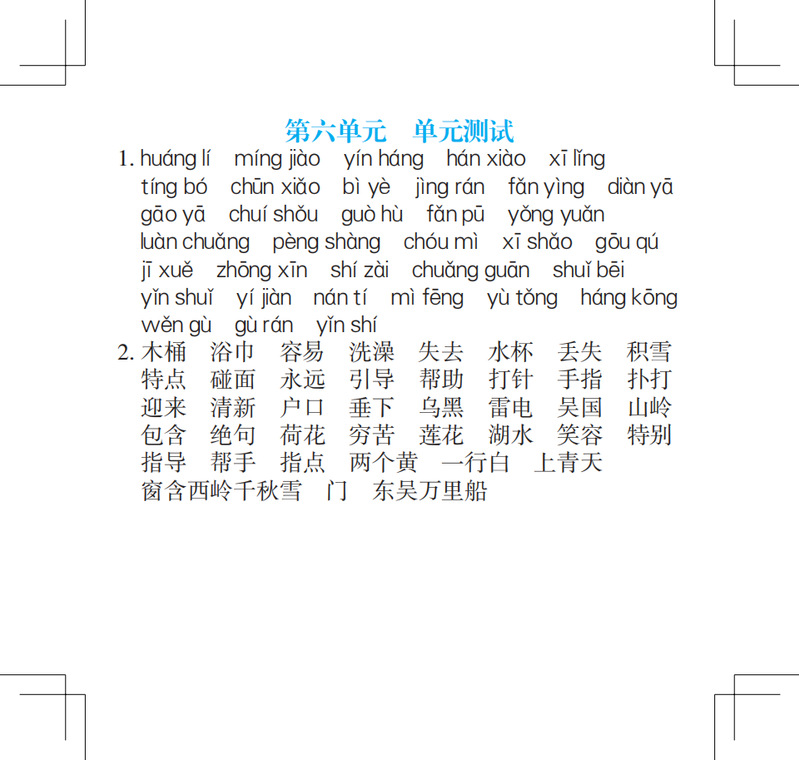 第六单元　单元测试

1. huáng lí　míng jiào　yín háng　hán xiào　xī lǐng　tíng bó　chūn xiǎo　bì yè　jìng rán　fǎn yìng　diàn yā　gāo yā　chuí shǒu　guò hù　fǎn pū　yǒng yuǎn　luàn chuǎng　pèng shàng　chóu mì　xī shǎo　gōu qú　jī xuě　zhōng xīn　shí zài　chuǎng guān　shuǐ bēi　yǐn shuǐ　yí jiàn　nán tí　mì fēng　yù tǒng　háng kōng　wěn gù　gù rán　yǐn shí

2. 木桶　浴巾　容易　洗澡　失去　水杯　丢失　积雪　特点　碰面　永远　引导　帮助　打针　手指　扑打　迎来　清新　户口　垂下　乌黑　雷电　吴国　山岭　包含　绝句　荷花　穷苦　莲花　湖水　笑容　特别　指导　帮手　指点　两个黄　一行白　上青天　窗含西岭千秋雪　门　东吴万里船